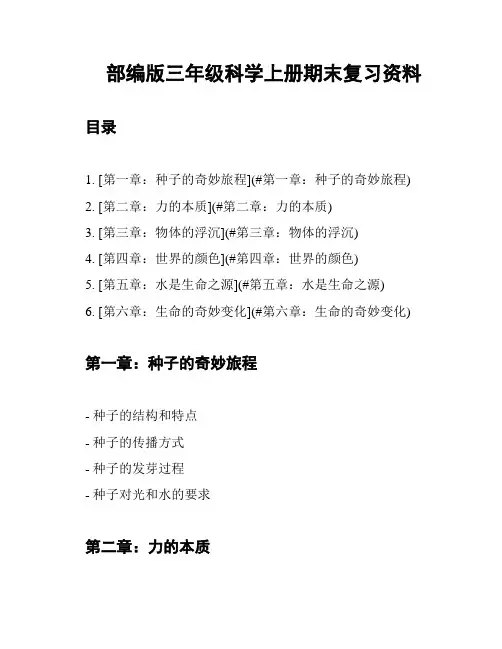 部编版三年级科学上册期末复习资料

目录

1. [第一章：种子的奇妙旅程](#第一章：种子的奇妙旅程)
2. [第二章：力的本质](#第二章：力的本质)
3. [第三章：物体的浮沉](#第三章：物体的浮沉)
4. [第四章：世界的颜色](#第四章：世界的颜色)
5. [第五章：水是生命之源](#第五章：水是生命之源)
6. [第六章：生命的奇妙变化](#第六章：生命的奇妙变化)

第一章：种子的奇妙旅程

- 种子的结构和特点
- 种子的传播方式
- 种子的发芽过程
- 种子对光和水的要求

第二章：力的本质